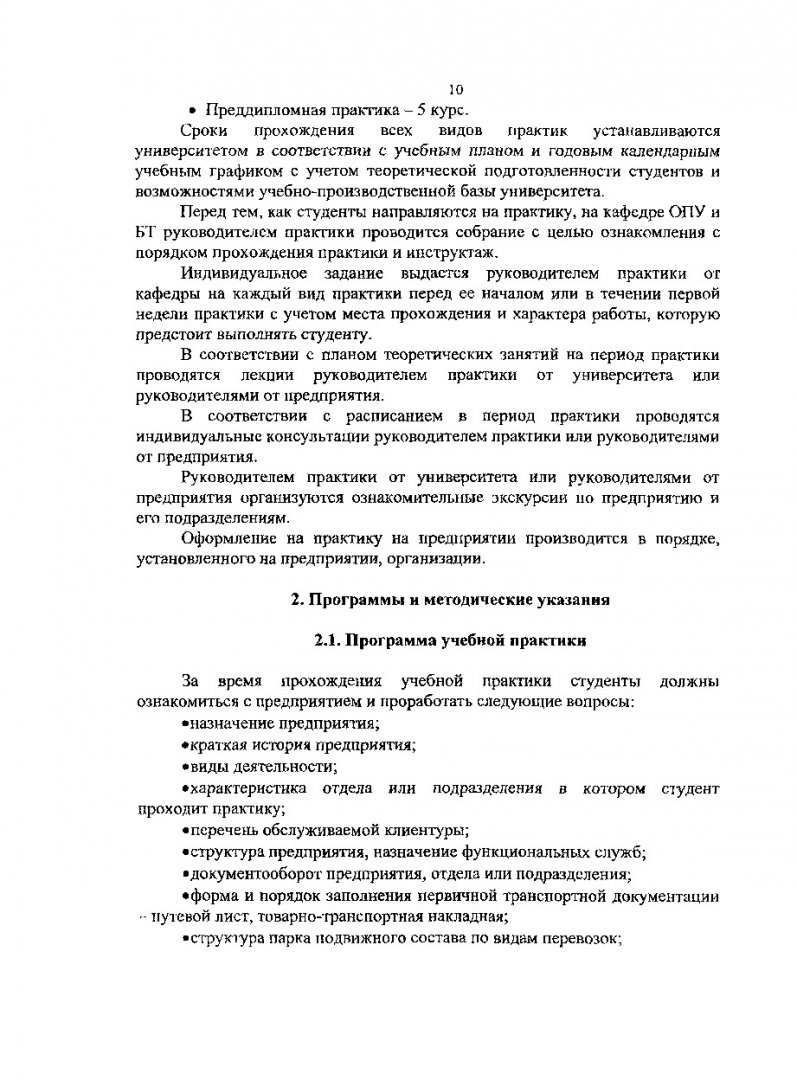 10

• Преддипломная практика – 5 курс.

Сроки прохождения всех видов практик устанавливаются университетом в соответствии с учебным планом и годовым календарным учебным графиком с учетом теоретической подготовленности студентов и возможностями учебно-производственной базы университета.

Перед тем, как студенты направляются на практику, на кафедре ОПУ и БТ руководителем практики проводится собрание с целью ознакомления с порядком прохождения практики и инструктаж.

Индивидуальное задание выдается руководителем практики от кафедры на каждый вид практики перед ее началом или в течении первой недели практики с учетом места прохождения и характера работы, которую предстоит выполнять студенту.

В соответствии с планом теоретических занятий на период практики проводятся лекции руководителем практики от университета или руководителями от предприятия.

В соответствии с расписанием в период практики проводятся индивидуальные консультации руководителем практики или руководителями от предприятия.

Руководителем практики от университета или руководителями от предприятия организуются ознакомительные экскурсии по предприятию и его подразделениям.

Оформление на практику на предприятии производится в порядке, установленного на предприятии, организации.

2. Программы и методические указания

2.1. Программа учебной практики

За время прохождения учебной практики студенты должны ознакомиться с предприятием и проработать следующие вопросы:

• назначение предприятия;

• краткая история предприятия;

• виды деятельности;

• характеристика отдела или подразделения в котором студент проходит практику;

• перечень обслуживаемой клиентуры;

• структура предприятия, назначение функциональных служб;

• документооборот предприятия, отдела или подразделения;

• форма и порядок заполнения первичной транспортной документации – путевой лист, товарно-транспортная накладная;

• структура парка подвижного состава по видам перевозок;